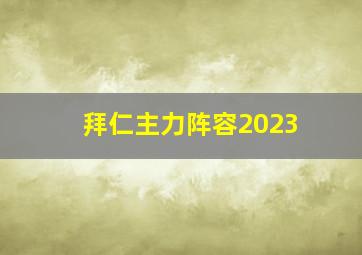 拜仁主力阵容2023